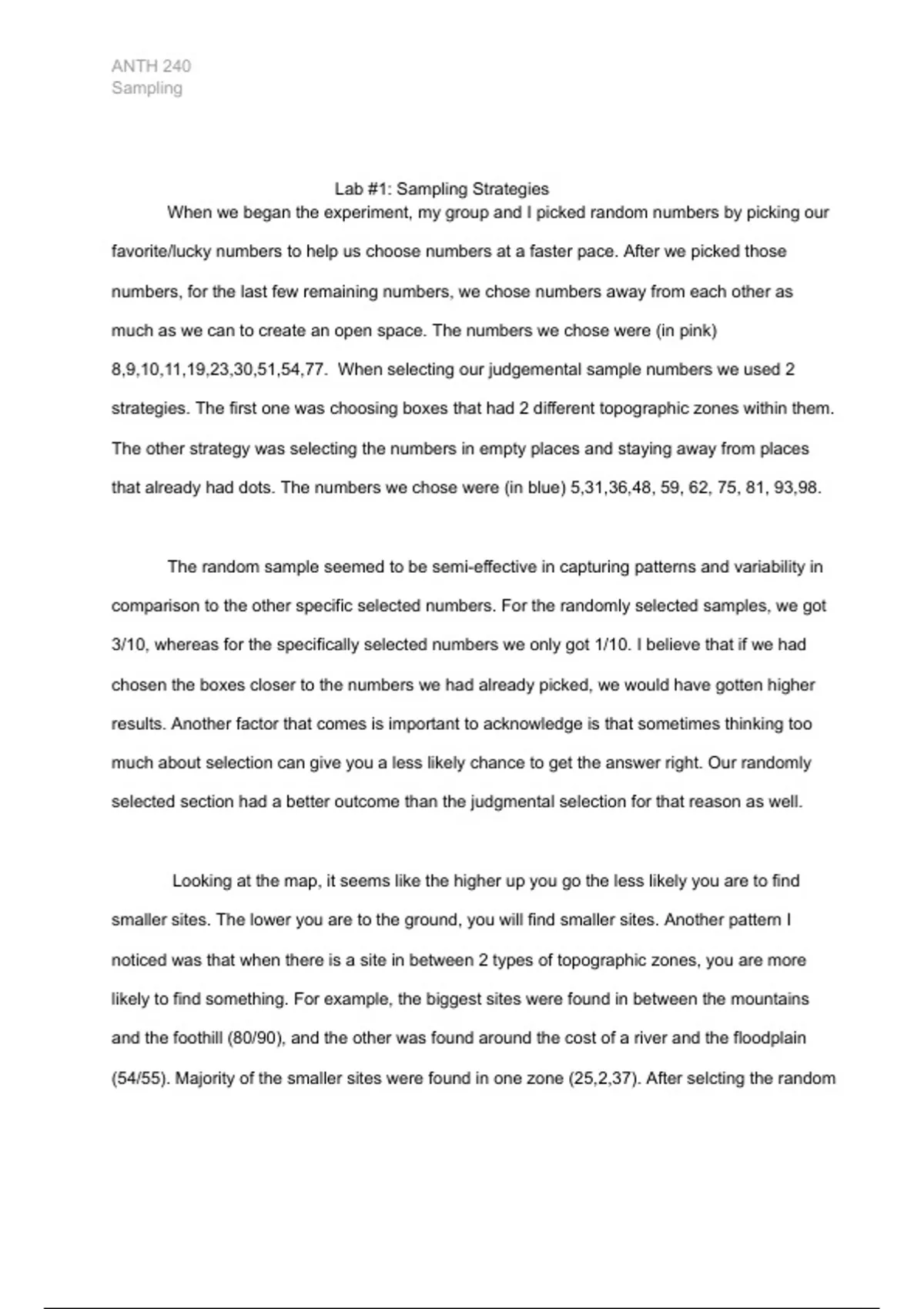 ANTH 240
Sampling

Lab #1: Sampling Strategies

When we began the experiment, my group and I picked random numbers by picking our favorite/lucky numbers to help us choose numbers at a faster pace. After we picked those numbers, for the last few remaining numbers, we chose numbers away from each other as much as we can to create an open space. The numbers we chose were (in pink) 8,9,10,11,19,23,30,51,54,77. When selecting our judgemental sample numbers we used 2 strategies. The first one was choosing boxes that had 2 different topographic zones within them. The other strategy was selecting the numbers in empty places and staying away from places that already had dots. The numbers we chose were (in blue) 5,31,36,48, 59, 62, 75, 81, 93,98.

The random sample seemed to be semi-effective in capturing patterns and variability in comparison to the other specific selected numbers. For the randomly selected samples, we got 3/10, whereas for the specifically selected numbers we only got 1/10. I believe that if we had chosen the boxes closer to the numbers we had already picked, we would have gotten higher results. Another factor that comes is important to acknowledge is that sometimes thinking too much about selection can give you a less likely chance to get the answer right. Our randomly selected section had a better outcome than the judgmental selection for that reason as well.

Looking at the map, it seems like the higher up you go the less likely you are to find smaller sites. The lower you are to the ground, you will find smaller sites. Another pattern I noticed was that when there is a site in between 2 types of topographic zones, you are more likely to find something. For example, the biggest sites were found in between the mountains and the foothill (80/90), and the other was found around the cost of a river and the floodplain (54/55). Majority of the smaller sites were found in one zone (25,2,37). After selcting the random